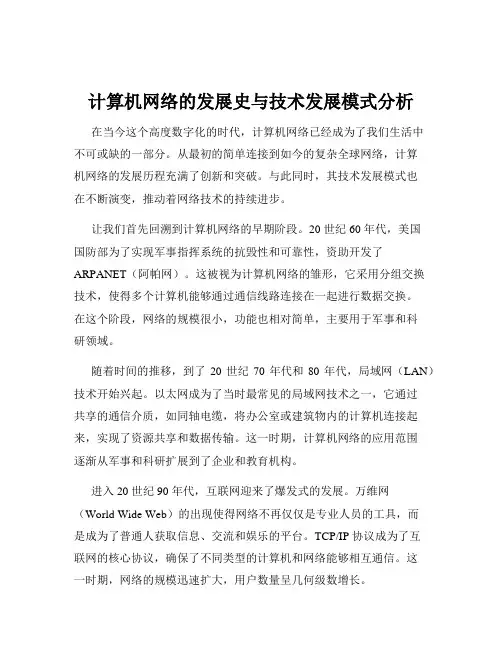 计算机网络的发展史与技术发展模式分析

在当今这个高度数字化的时代，计算机网络已经成为了我们生活中不可或缺的一部分。从最初的简单连接到如今的复杂全球网络，计算机网络的发展历程充满了创新和突破。与此同时，其技术发展模式也在不断演变，推动着网络技术的持续进步。

让我们首先回溯到计算机网络的早期阶段。20 世纪 60 年代，美国国防部为了实现军事指挥系统的抗毁性和可靠性，资助开发了 ARPANET（阿帕网）。这被视为计算机网络的雏形，它采用分组交换技术，使得多个计算机能够通过通信线路连接在一起进行数据交换。在这个阶段，网络的规模很小，功能也相对简单，主要用于军事和科研领域。

随着时间的推移，到了 20 世纪 70 年代和 80 年代，局域网（LAN）技术开始兴起。以太网成为了当时最常见的局域网技术之一，它通过共享的通信介质，如同轴电缆，将办公室或建筑物内的计算机连接起来，实现了资源共享和数据传输。这一时期，计算机网络的应用范围逐渐从军事和科研扩展到了企业和教育机构。

进入 20 世纪 90 年代，互联网迎来了爆发式的发展。万维网（World Wide Web）的出现使得网络不再仅仅是专业人员的工具，而是成为了普通人获取信息、交流和娱乐的平台。TCP/IP 协议成为了互联网的核心协议，确保了不同类型的计算机和网络能够相互通信。这一时期，网络的规模迅速扩大，用户数量呈几何级数增长。